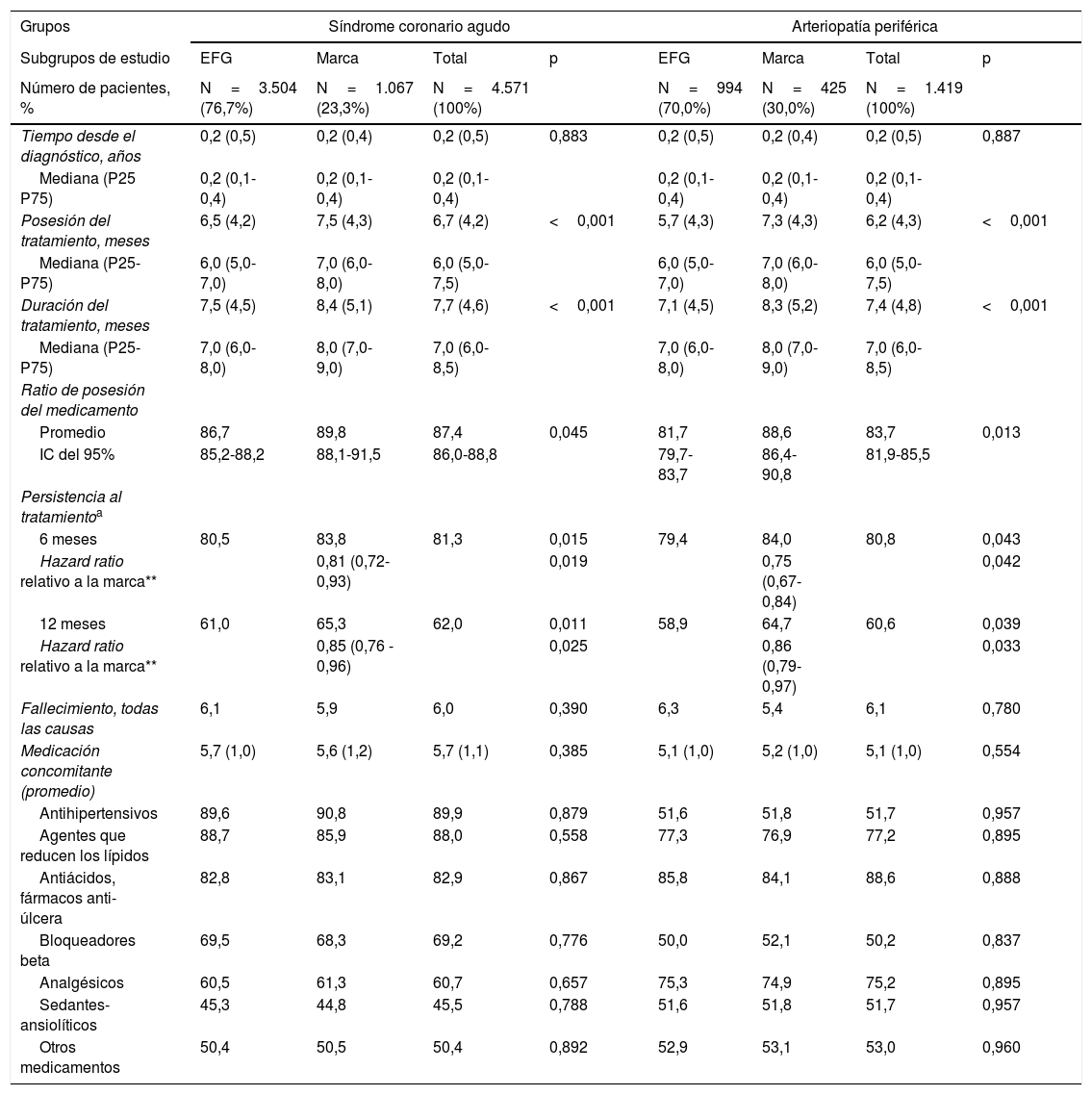 | Grupos | Síndrome coronario agudo | | | | Arteriopatía periférica | | | |
|---|---|---|---|---|---|---|---|---|
| Subgrupos de estudio | EFG | Marca | Total | p | EFG | Marca | Total | p |
| Número de pacientes, % | N = 3.504 (76,7%) | N = 1.067 (23,3%) | N = 4.571 (100%) | | N = 994 (70,0%) | N = 425 (30,0%) | N = 1.419 (100%) | |
| Tiempo desde el diagnóstico, años | 0,2 (0,5) | 0,2 (0,4) | 0,2 (0,5) | 0,883 | 0,2 (0,5) | 0,2 (0,4) | 0,2 (0,5) | 0,887 |
| Mediana (P25 P75) | 0,2 (0,1-0,4) | 0,2 (0,1-0,4) | 0,2 (0,1-0,4) | | 0,2 (0,1-0,4) | 0,2 (0,1-0,4) | 0,2 (0,1-0,4) | |
| Posesión del tratamiento, meses | 6,5 (4,2) | 7,5 (4,3) | 6,7 (4,2) | < 0,001 | 5,7 (4,3) | 7,3 (4,3) | 6,2 (4,3) | < 0,001 |
| Mediana (P25-P75) | 6,0 (5,0-7,0) | 7,0 (6,0-8,0) | 6,0 (5,0-7,5) | | 6,0 (5,0-7,0) | 7,0 (6,0-8,0) | 6,0 (5,0-7,5) | |
| Duración del tratamiento, meses | 7,5 (4,5) | 8,4 (5,1) | 7,7 (4,6) | < 0,001 | 7,1 (4,5) | 8,3 (5,2) | 7,4 (4,8) | < 0,001 |
| Mediana (P25-P75) | 7,0 (6,0-8,0) | 8,0 (7,0-9,0) | 7,0 (6,0-8,5) | | 7,0 (6,0-8,0) | 8,0 (7,0-9,0) | 7,0 (6,0-8,5) | |
| Ratio de posesión del medicamento | | | | | | | | |
| Promedio | 86,7 | 89,8 | 87,4 | 0,045 | 81,7 | 88,6 | 83,7 | 0,013 |
| IC del 95% | 85,2-88,2 | 88,1-91,5 | 86,0-88,8 | | 79,7-83,7 | 86,4-90,8 | 81,9-85,5 | |
| Persistencia al tratamiento$^a$ | | | | | | | | |
| 6 meses | 80,5 | 83,8 | 81,3 | 0,015 | 79,4 | 84,0 | 80,8 | 0,043 |
| Hazard ratio relativo a la marca** | | 0,81 (0,72-0,93) | | 0,019 | | 0,75 (0,67-0,84) | | 0,042 |
| 12 meses | 61,0 | 65,3 | 62,0 | 0,011 | 58,9 | 64,7 | 60,6 | 0,039 |
| Hazard ratio relativo a la marca** | | 0,85 (0,76 - 0,96) | | 0,025 | | 0,86 (0,79-0,97) | | 0,033 |
| Fallecimiento, todas las causas | 6,1 | 5,9 | 6,0 | 0,390 | 6,3 | 5,4 | 6,1 | 0,780 |
| Medicación concomitante (promedio) | 5,7 (1,0) | 5,6 (1,2) | 5,7 (1,1) | 0,385 | 5,1 (1,0) | 5,2 (1,0) | 5,1 (1,0) | 0,554 |
| Antihipertensivos | 89,6 | 90,8 | 89,9 | 0,879 | 51,6 | 51,8 | 51,7 | 0,957 |
| Agentes que reducen los lípidos | 88,7 | 85,9 | 88,0 | 0,558 | 77,3 | 76,9 | 77,2 | 0,895 |
| Antiácidos, fármacos anti-úlcera | 82,8 | 83,1 | 82,9 | 0,867 | 85,8 | 84,1 | 88,6 | 0,888 |
| Bloqueadores beta | 69,5 | 68,3 | 69,2 | 0,776 | 50,0 | 52,1 | 50,2 | 0,837 |
| Analgésicos | 60,5 | 61,3 | 60,7 | 0,657 | 75,3 | 74,9 | 75,2 | 0,895 |
| Sedantes-ansiolíticos | 45,3 | 44,8 | 45,5 | 0,788 | 51,6 | 51,8 | 51,7 | 0,957 |
| Otros medicamentos | 50,4 | 50,5 | 50,4 | 0,892 | 52,9 | 53,1 | 53,0 | 0,960 |